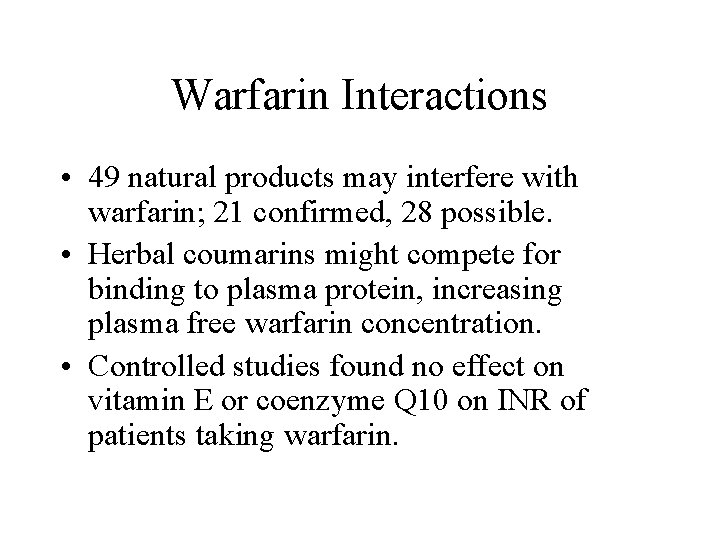 Warfarin Interactions

• 49 natural products may interfere with warfarin; 21 confirmed, 28 possible.
• Herbal coumarins might compete for binding to plasma protein, increasing plasma free warfarin concentration.
• Controlled studies found no effect on vitamin E or coenzyme Q10 on INR of patients taking warfarin.